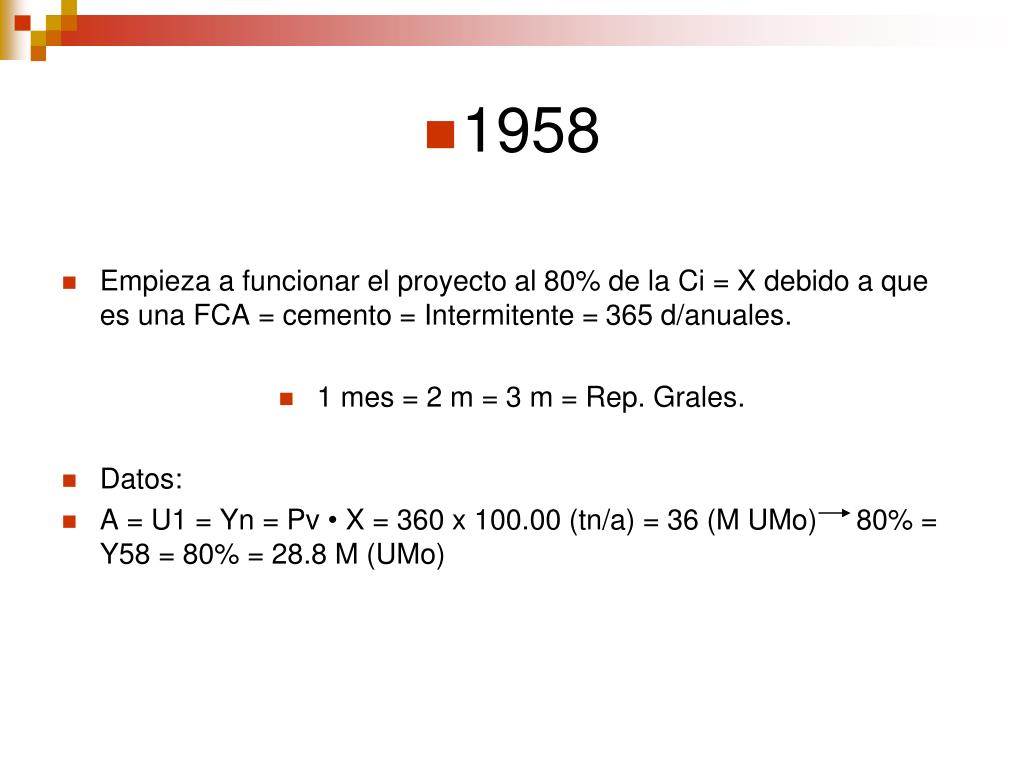 1958

Empieza a funcionar el proyecto al 80% de la Ci = X debido a que es una FCA = cemento = Intermitente = 365 d/anuales.

1 mes = 2 m = 3 m = Rep. Grales.

Datos:

A = U1 = Yn = Pv • X = 360 x 100.00 (tn/a) = 36 (M UMo) $\rightarrow$ 80% = Y58 = 80% = 28.8 M (UMo)